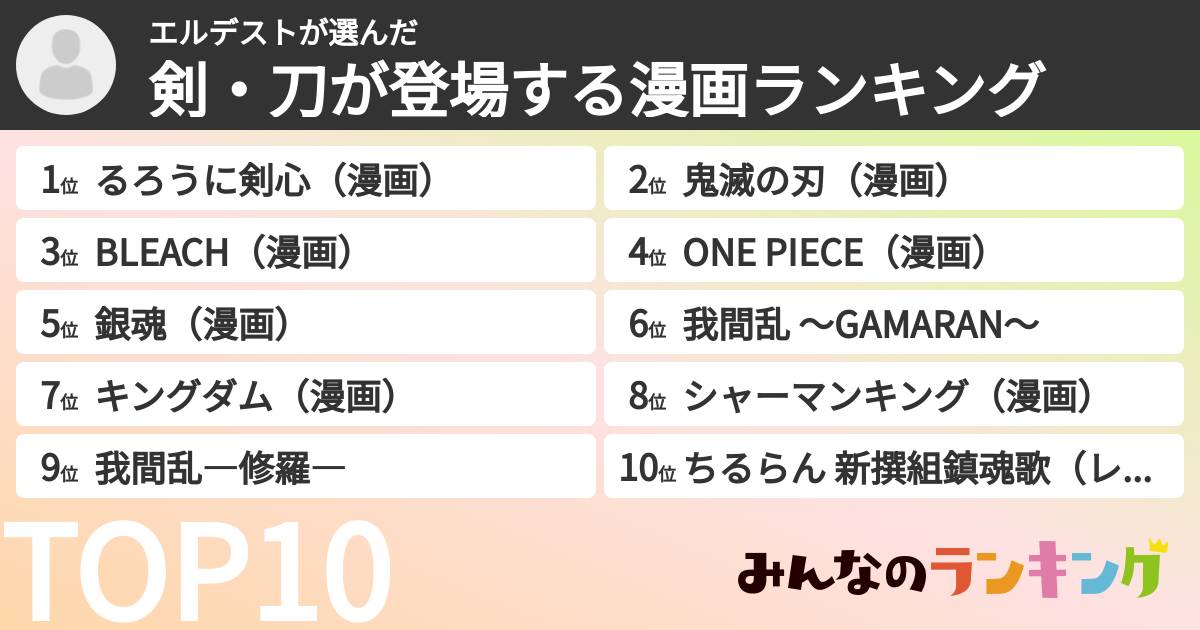 エルデストが選んだ
剣・刀が登場する漫画ランキング

1位 るろうに剣心（漫画）
2位 鬼滅の刃（漫画）
3位 BLEACH（漫画）
4位 ONE PIECE（漫画）
5位 銀魂（漫画）
6位 我間乱 ～GAMARAN～
7位 キングダム（漫画）
8位 シャーマンキング（漫画）
9位 我間乱―修羅―
10位 ちるらん 新撰組鎮魂歌（レ…

TOP10

みんなのランキング